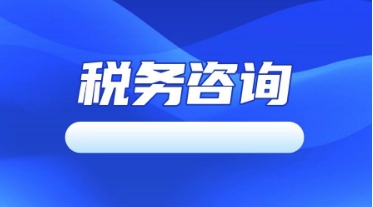 税务咨询